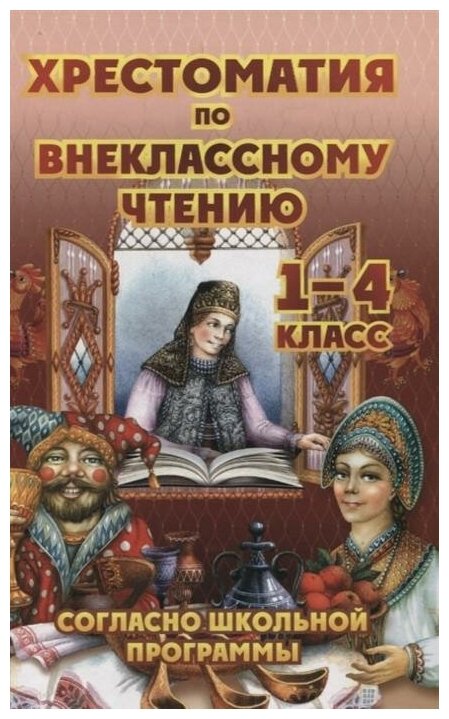 ХРЕСТОМАТИЯ
ПО
ВНЕКЛАССНОМУ
ЧТЕНИЮ

1–4
КЛАСС

СОГЛАСНО ШКОЛЬНОЙ
ПРОГРАММЫ